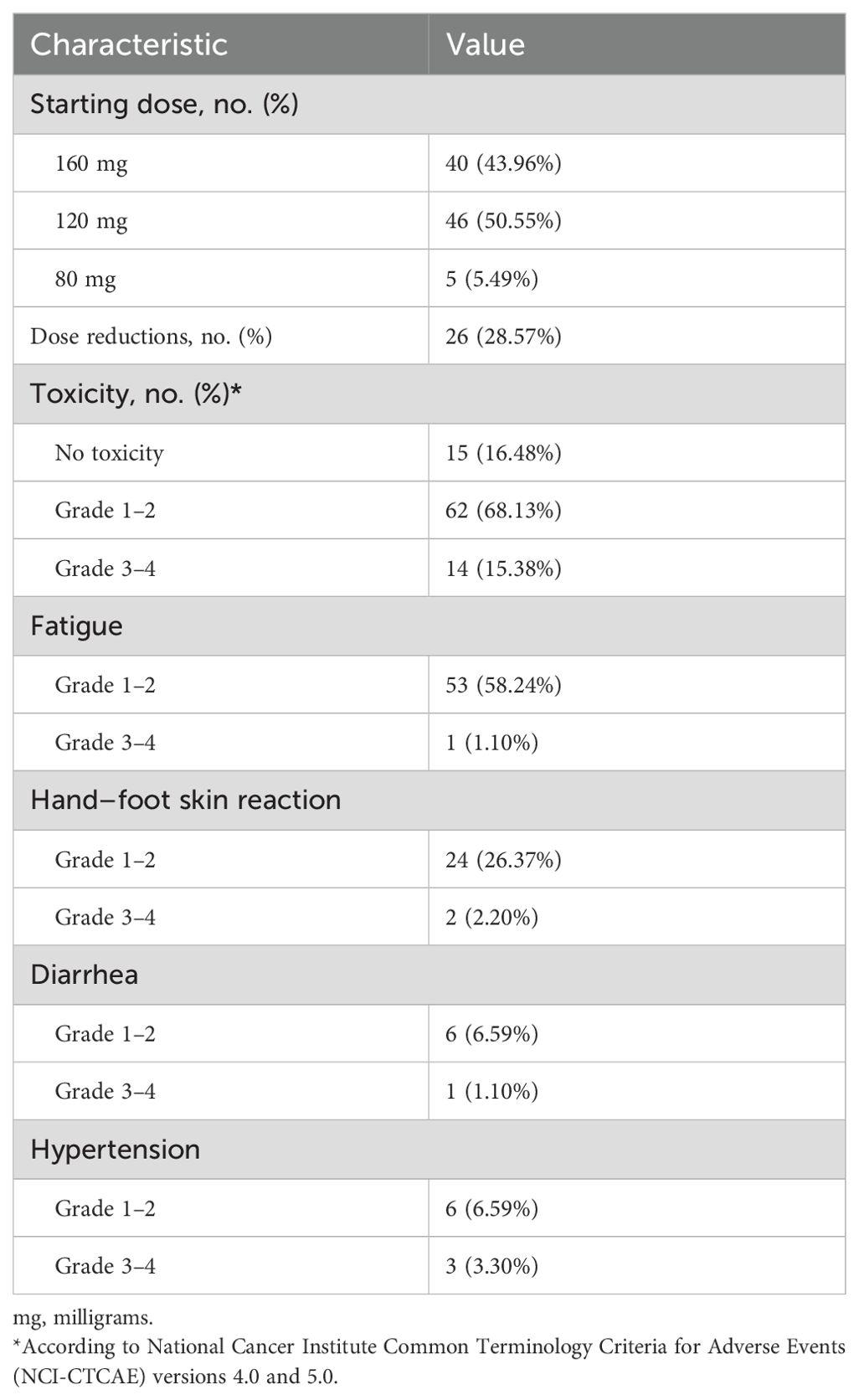 | Characteristic | Value |
|---|---|
| Starting dose, no. (%) | |
| 160 mg | 40 (43.96%) |
| 120 mg | 46 (50.55%) |
| 80 mg | 5 (5.49%) |
| Dose reductions, no. (%) | 26 (28.57%) |
| Toxicity, no. (%)* | |
| No toxicity | 15 (16.48%) |
| Grade 1–2 | 62 (68.13%) |
| Grade 3–4 | 14 (15.38%) |
| Fatigue | |
| Grade 1–2 | 53 (58.24%) |
| Grade 3–4 | 1 (1.10%) |
| Hand–foot skin reaction | |
| Grade 1–2 | 24 (26.37%) |
| Grade 3–4 | 2 (2.20%) |
| Diarrhea | |
| Grade 1–2 | 6 (6.59%) |
| Grade 3–4 | 1 (1.10%) |
| Hypertension | |
| Grade 1–2 | 6 (6.59%) |
| Grade 3–4 | 3 (3.30%) |

mg, milligrams.
*According to National Cancer Institute Common Terminology Criteria for Adverse Events (NCI-CTCAE) versions 4.0 and 5.0.